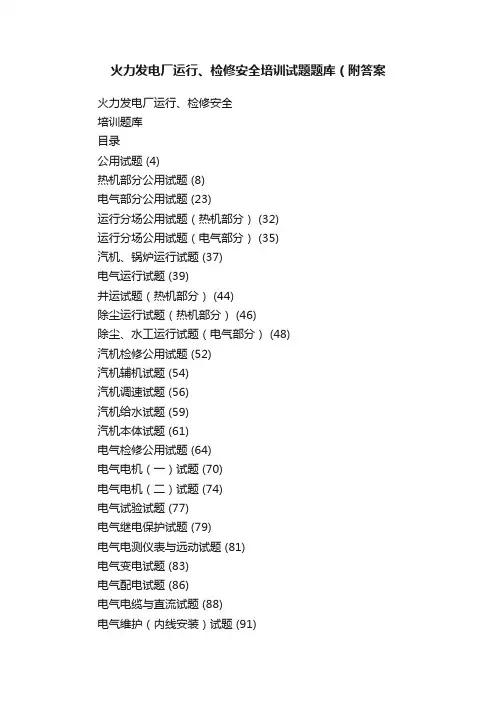 火力发电厂运行、检修安全培训试题题库（附答案

火力发电厂运行、检修安全

培训题库

目录

公用试题 (4)

热机部分公用试题 (8)

电气部分公用试题 (23)

运行分场公用试题（热机部分） (32)

运行分场公用试题（电气部分） (35)

汽机、锅炉运行试题 (37)

电气运行试题 (39)

井运试题（热机部分） (44)

除尘运行试题（热机部分） (46)

除尘、水工运行试题（电气部分） (48)

汽机检修公用试题 (52)

汽机辅机试题 (54)

汽机调速试题 (56)

汽机给水试题 (59)

汽机本体试题 (61)

电气检修公用试题 (64)

电气电机（一）试题 (70)

电气电机（二）试题 (74)

电气试验试题 (77)

电气继电保护试题 (79)

电气电测仪表与远动试题 (81)

电气变电试题 (83)

电气配电试题 (86)

电气电缆与直流试题 (88)

电气维护（内线安装）试题 (91)